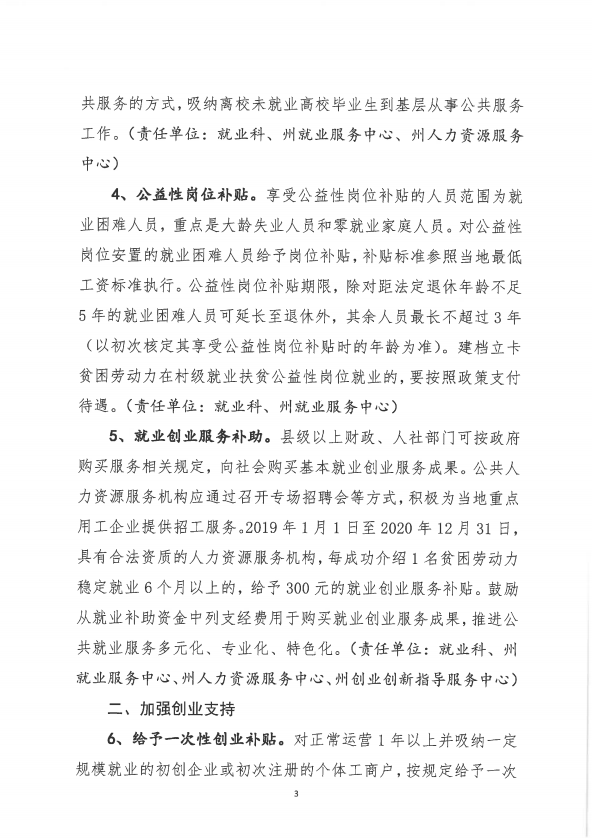 共服务的方式，吸纳离校未就业高校毕业生到基层从事公共服务工作。（责任单位：就业科、州就业服务中心、州人力资源服务中心）

4、公益性岗位补贴。享受公益性岗位补贴的人员范围为就业困难人员，重点是大龄失业人员和零就业家庭人员。对公益性岗位安置的就业困难人员给予岗位补贴，补贴标准参照当地最低工资标准执行。公益性岗位补贴期限，除对距法定退休年龄不足5年的就业困难人员可延长至退休外，其余人员最长不超过3年（以初次核定其享受公益性岗位补贴时的年龄为准）。建档立卡贫困劳动力在村级就业扶贫公益性岗位就业的，要按照政策支付待遇。（责任单位：就业科、州就业服务中心）

5、就业创业服务补助。县级以上财政、人社部门可按政府购买服务相关规定，向社会购买基本就业创业服务成果。公共人力资源服务机构应通过召开专场招聘会等方式，积极为当地重点用工企业提供招工服务。2019年1月1日至2020年12月31日，具有合法资质的人力资源服务机构，每成功介绍1名贫困劳动力稳定就业6个月以上的，给予300元的就业创业服务补贴。鼓励从就业补助资金中列支经费用于购买就业创业服务成果，推进公共就业服务多元化、专业化、特色化。（责任单位：就业科、州就业服务中心、州人力资源服务中心、州创业创新指导服务中心）

二、加强创业支持

6、给予一次性创业补贴。对正常运营1年以上并吸纳一定规模就业的初创企业或初次注册的个体工商户，按规定给予一次

3